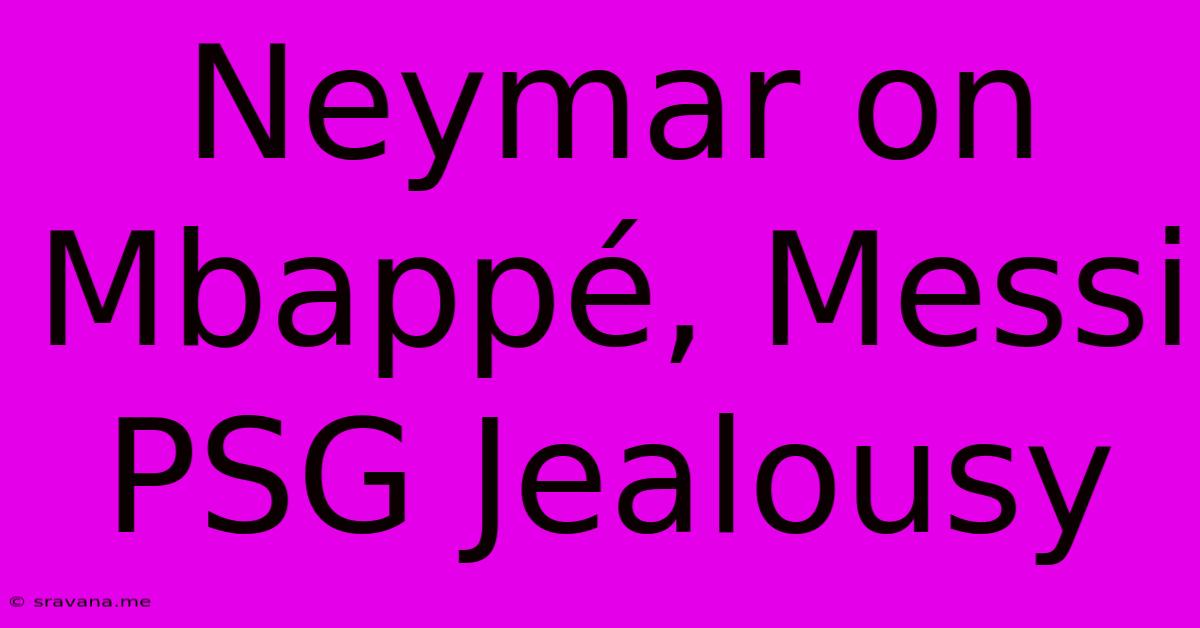 Neymar on Mbappé, Messi PSG Jealousy

© sravana.me